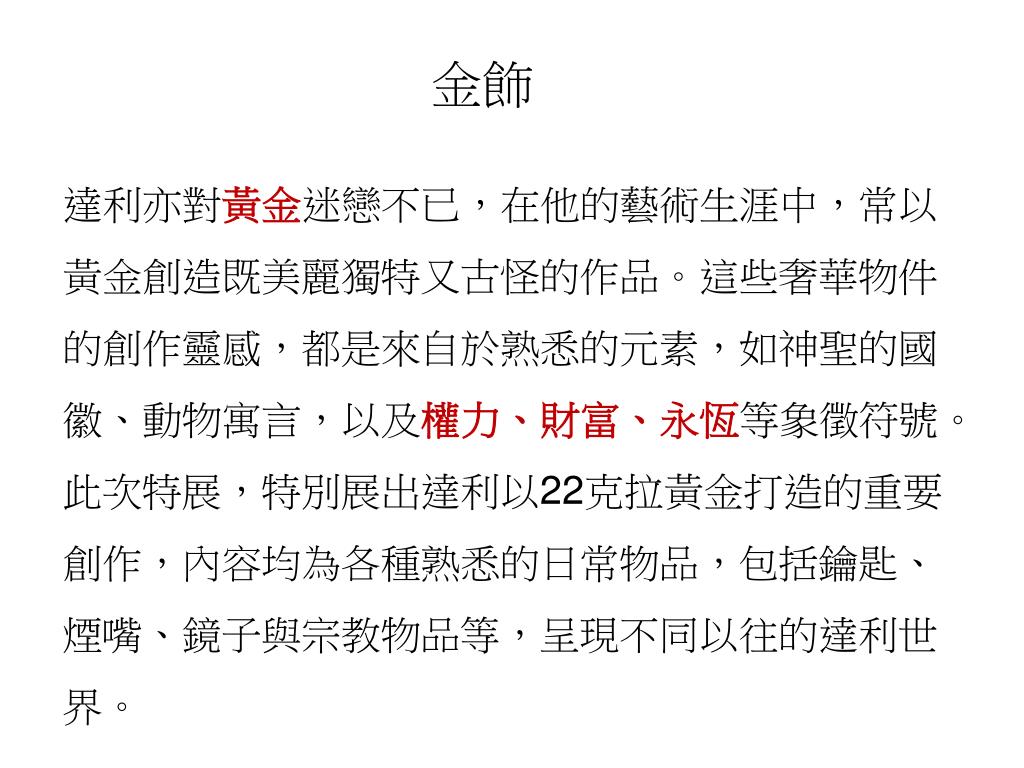 金飾

達利亦對黃金迷戀不已，在他的藝術生涯中，常以黃金創造既美麗獨特又古怪的作品。這些奢華物件的創作靈感，都是來自於熟悉的元素，如神聖的國徽、動物寓言，以及權力、財富、永恆等象徵符號。此次特展，特別展出達利以22克拉黃金打造的重要創作，內容均為各種熟悉的日常物品，包括鑰匙、煙嘴、鏡子與宗教物品等，呈現不同以往的達利世界。